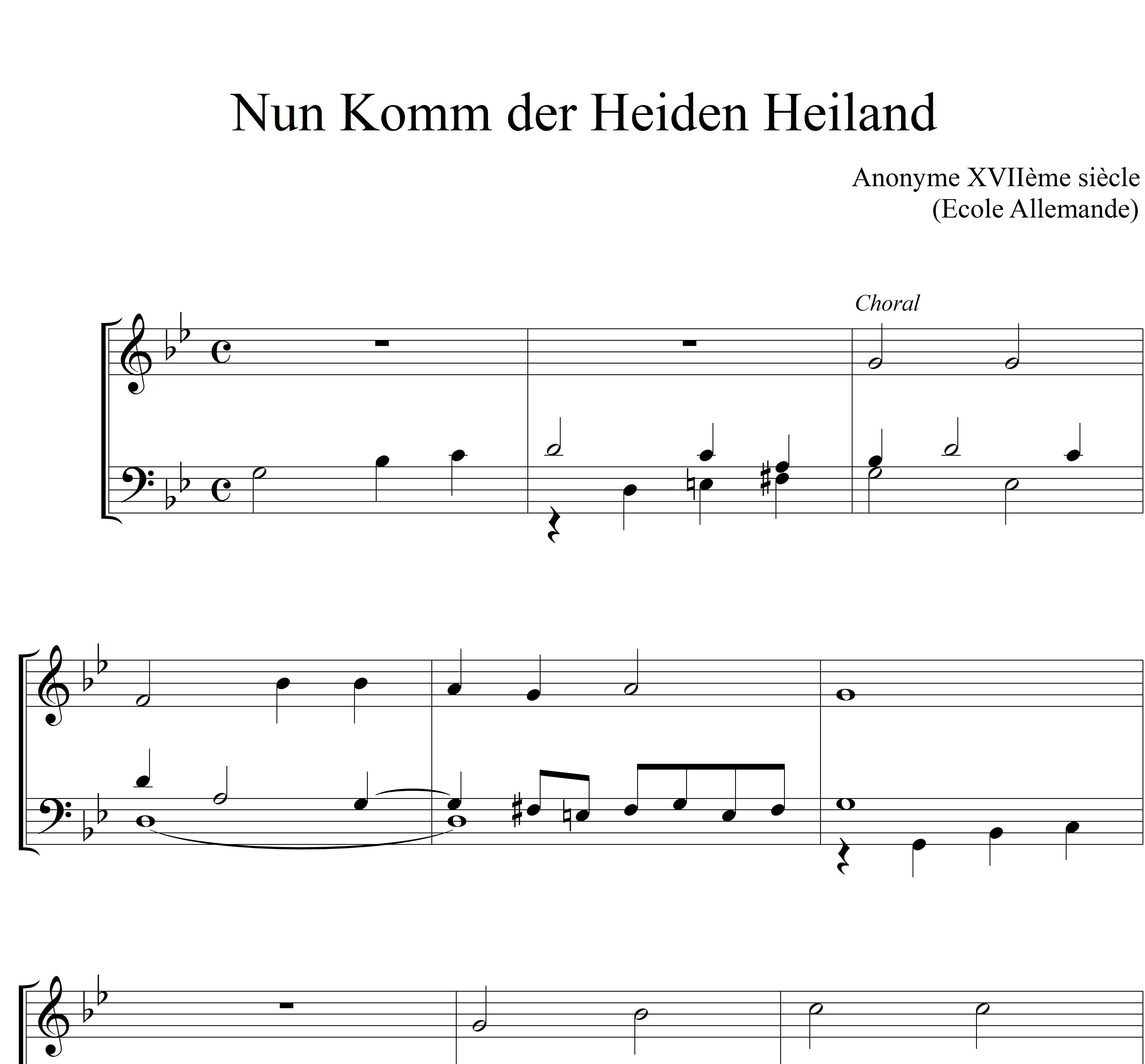 Nun Komm der Heiden Heiland

Anonyme XVIIème siècle
(Ecole Allemande)

Choral